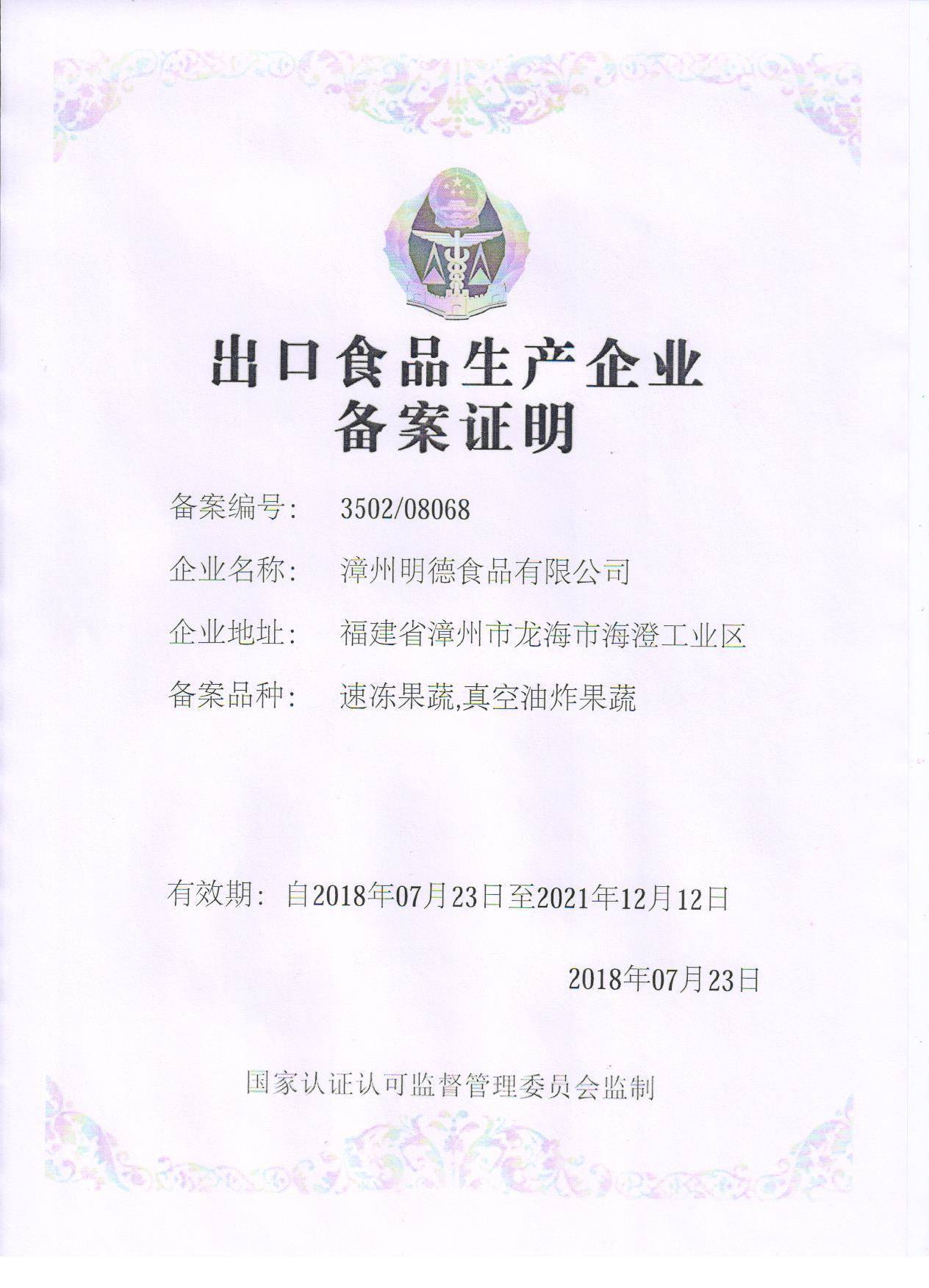 出口食品生产企业
备案证明

备案编号: 3502/08068

企业名称: 漳州明德食品有限公司

企业地址: 福建省漳州市龙海市海澄工业区

备案品种: 速冻果蔬,真空油炸果蔬

有效期: 自2018年07月23日至2021年12月12日

2018年07月23日

国家认证认可监督管理委员会监制